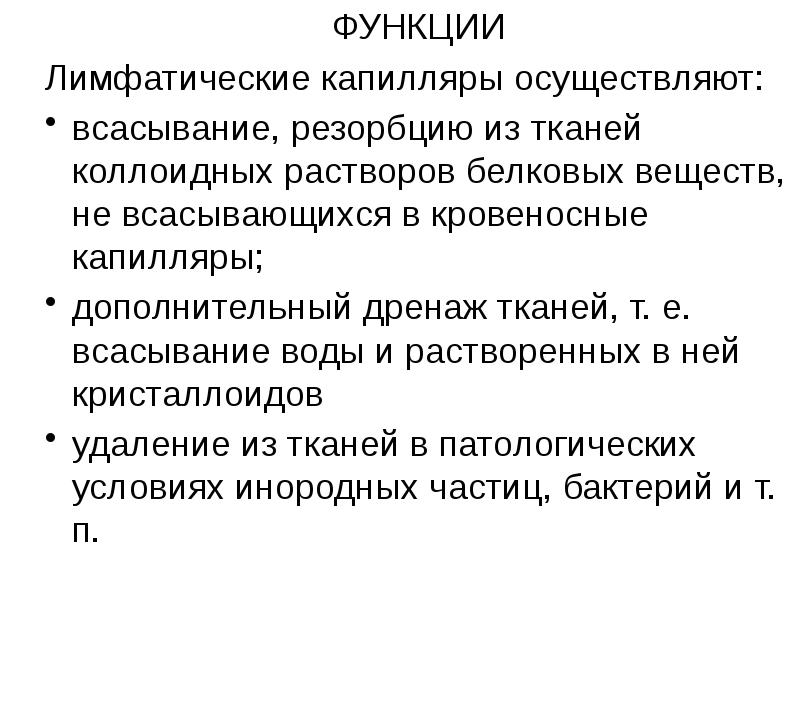 ФУНКЦИИ

Лимфатические капилляры осуществляют:

• всасывание, резорбцию из тканей коллоидных растворов белковых веществ, не всасывающихся в кровеносные капилляры;

• дополнительный дренаж тканей, т. е. всасывание воды и растворенных в ней кристаллоидов

• удаление из тканей в патологических условиях инородных частиц, бактерий и т. п.